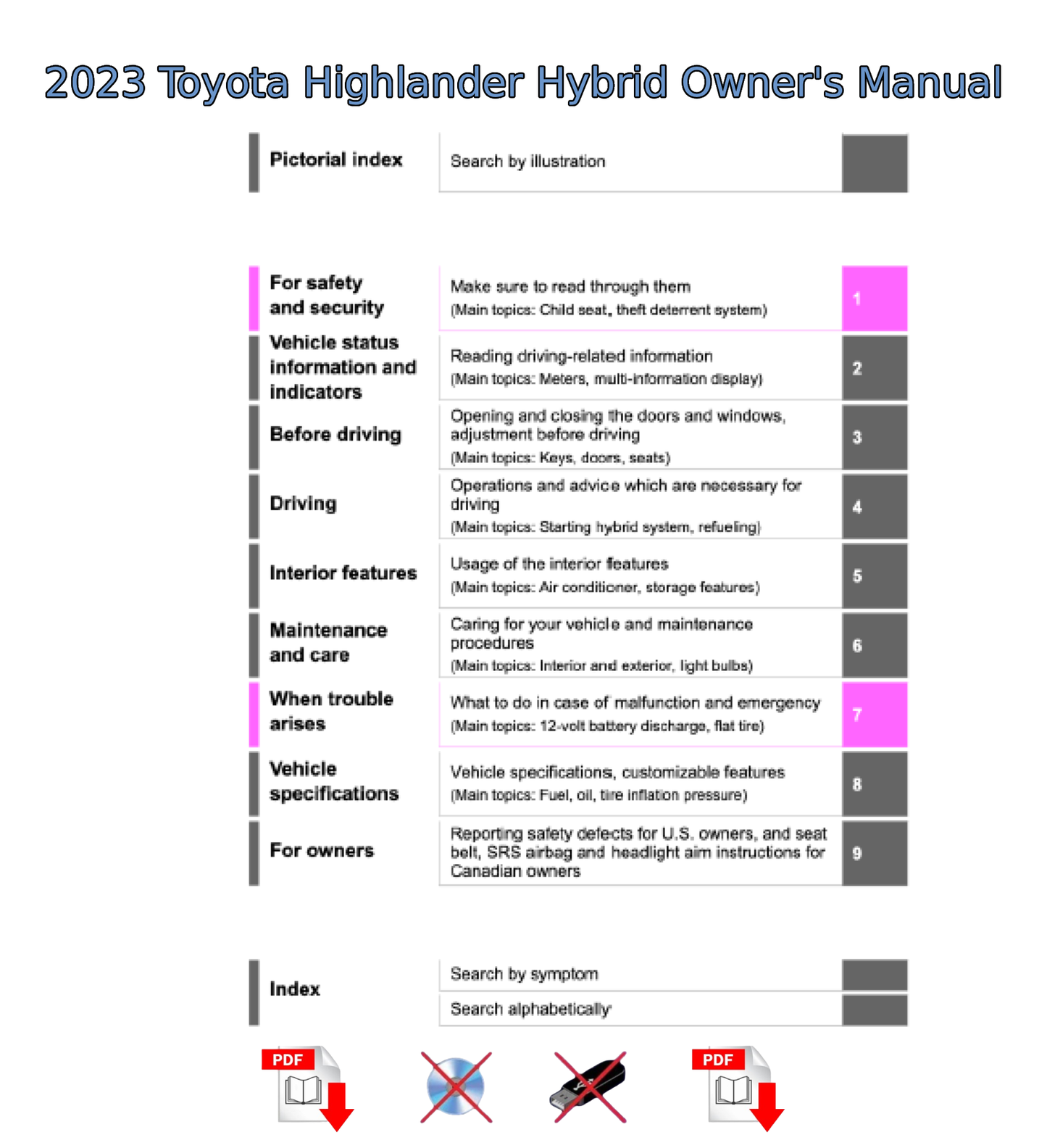 2023 Toyota Highlander Hybrid Owner's Manual

Pictorial index
Search by illustration

For safety and security
Make sure to read through them
(Main topics: Child seat, theft deterrent system)
1

Vehicle status information and indicators
Reading driving-related information
(Main topics: Meters, multi-information display)
2

Before driving
Opening and closing the doors and windows, adjustment before driving
(Main topics: Keys, doors, seats)
3

Driving
Operations and advice which are necessary for driving
(Main topics: Starting hybrid system, refueling)
4

Interior features
Usage of the interior features
(Main topics: Air conditioner, storage features)
5

Maintenance and care
Caring for your vehicle and maintenance procedures
(Main topics: Interior and exterior, light bulbs)
6

When trouble arises
What to do in case of malfunction and emergency
(Main topics: 12-volt battery discharge, flat tire)
7

Vehicle specifications
Vehicle specifications, customizable features
(Main topics: Fuel, oil, tire inflation pressure)
8

For owners
Reporting safety defects for U.S. owners, and seat belt, SRS airbag and headlight aim instructions for Canadian owners
9

Index
Search by symptom
Search alphabetically

PDF

PDF